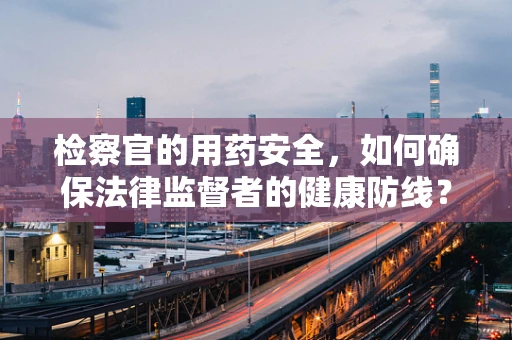 检察官的用药安全，如何确保法律监督者的健康防线？